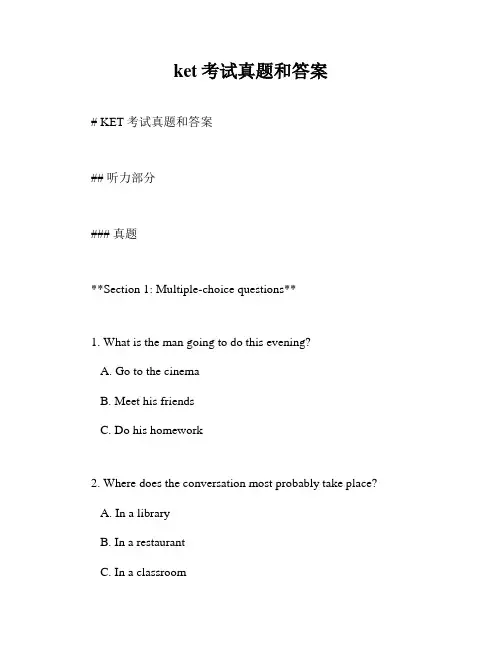 ket 考试真题和答案

# KET 考试真题和答案

## 听力部分

### 真题

**Section 1: Multiple-choice questions**

1. What is the man going to do this evening?

A. Go to the cinema

B. Meet his friends

C. Do his homework

2. Where does the conversation most probably take place?

A. In a library

B. In a restaurant

C. In a classroom